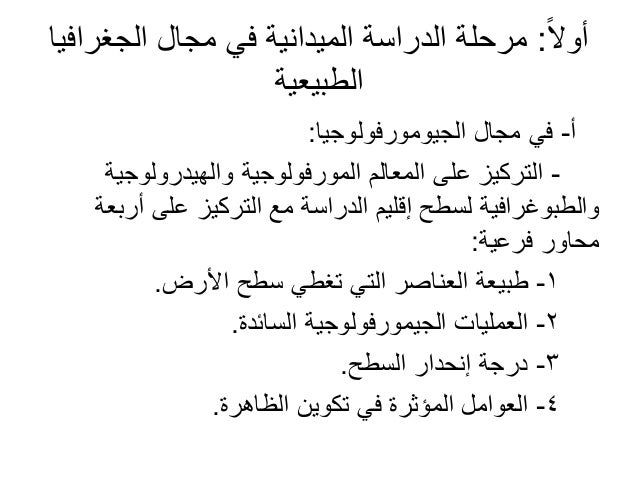 أولاً: مرحلة الدراسة الميدانية في مجال الجغرافيا الطبيعية

أ- في مجال الجيومورفولوجيا:

- التركيز على المعالم المورفولوجية والهيدرولوجية والطبوغرافية لسطح إقليم الدراسة مع التركيز على أربعة محاور فرعية:

١- طبيعة العناصر التي تغطي سطح الأرض.

٢- العمليات الجيمورفولوجية السائدة.

٣- درجة إنحدار السطح.

٤- العوامل المؤثرة في تكوين الظاهرة.